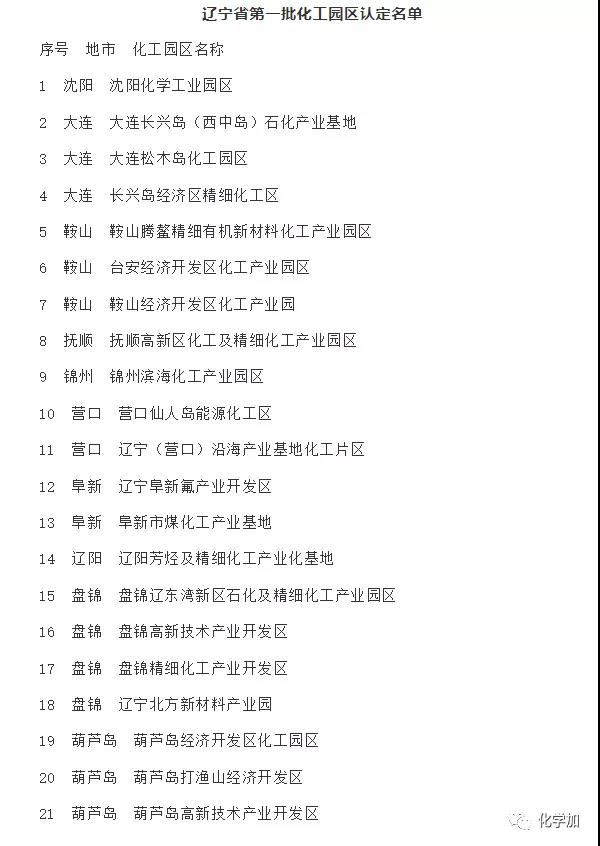 辽宁省第一批化工园区认定名单

序号 地市 化工园区名称

1 沈阳 沈阳化学工业园区

2 大连 大连长兴岛（西中岛）石化产业基地

3 大连 大连松木岛化工园区

4 大连 长兴岛经济区精细化工区

5 鞍山 鞍山腾鳌精细有机新材料化工产业园区

6 鞍山 台安经济开发区化工产业园区

7 鞍山 鞍山经济开发区化工产业园

8 抚顺 抚顺高新区化工及精细化工产业园区

9 锦州 锦州滨海化工产业园区

10 营口 营口仙人岛能源化工区

11 营口 辽宁（营口）沿海产业基地化工片区

12 阜新 辽宁阜新氟产业开发区

13 阜新 阜新市煤化工产业基地

14 辽阳 辽阳芳烃及精细化工产业化基地

15 盘锦 盘锦辽东湾新区石化及精细化工产业园区

16 盘锦 盘锦高新技术产业开发区

17 盘锦 盘锦精细化工产业开发区

18 盘锦 辽宁北方新材料产业园

19 葫芦岛 葫芦岛经济开发区化工园区

20 葫芦岛 葫芦岛打渔山经济开发区

21 葫芦岛 葫芦岛高新技术产业开发区

化学加